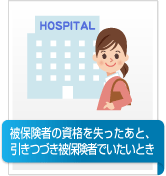 HOSPITAL

被保険者の資格を失ったあと、引きつづき被保険者でいたいとき